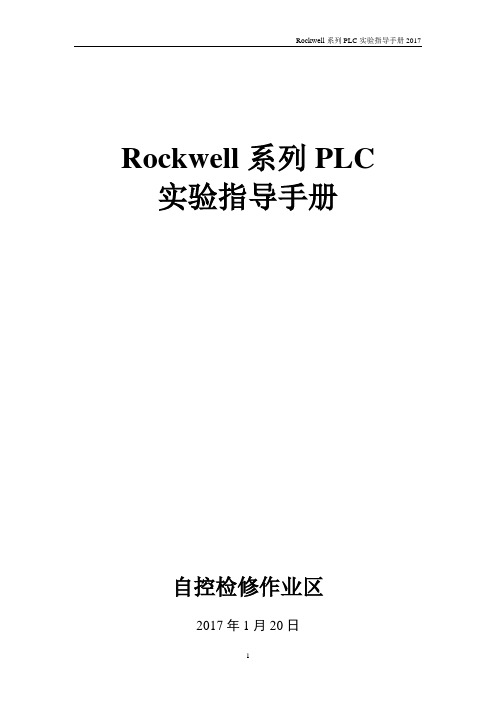 Rockwell 系列 PLC 实验指导手册 2017

Rockwell 系列 PLC
实验指导手册

自控检修作业区

2017 年 1 月 20 日

1